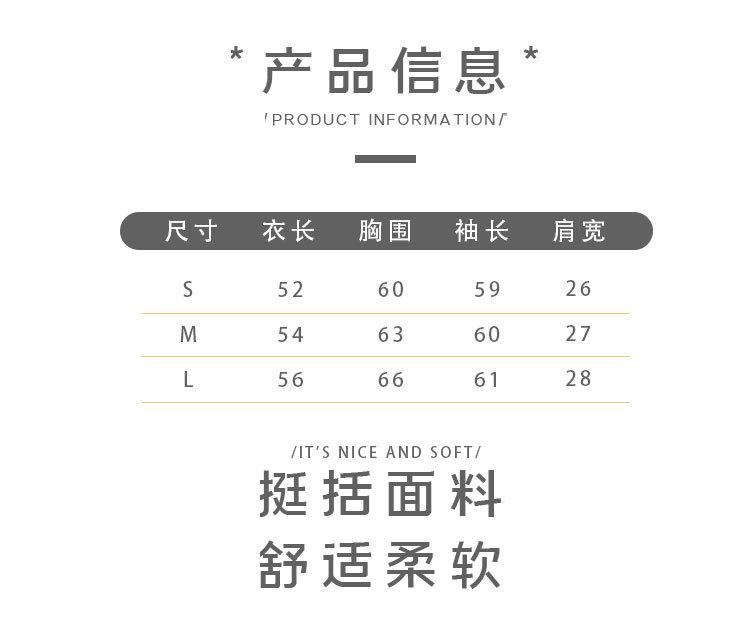 * 产品信息 *

/PRODUCT INFORMATION/

| 尺寸 | 衣长 | 胸围 | 袖长 | 肩宽 |
|---|---|---|---|---|
| S | 52 | 60 | 59 | 26 |
| M | 54 | 63 | 60 | 27 |
| L | 56 | 66 | 61 | 28 |

/IT'S NICE AND SOFT/

挺括面料

舒适柔软